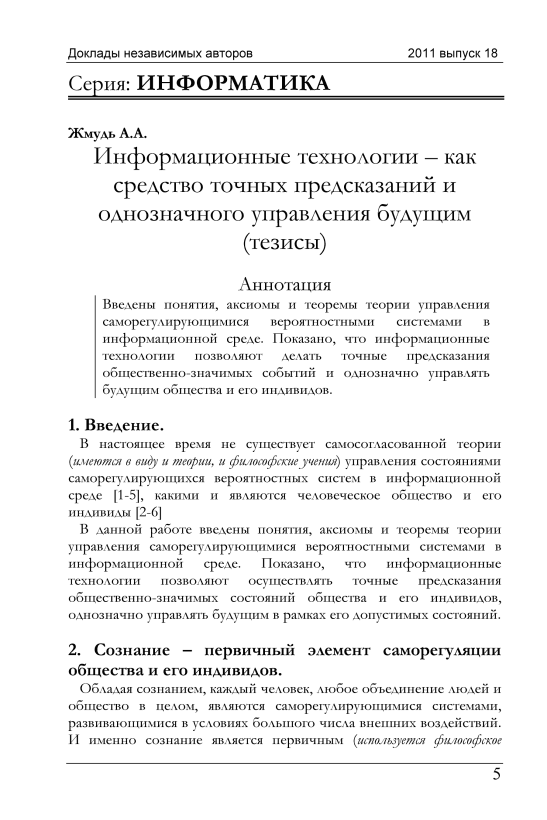 Доклады независимых авторов 2011 выпуск 18

Серия: ИНФОРМАТИКА

Жмудь А.А.

Информационные технологии – как средство точных предсказаний и однозначного управления будущим (тезисы)

Аннотация

Введены понятия, аксиомы и теоремы теории управления саморегулирующимися вероятностными системами в информационной среде. Показано, что информационные технологии позволяют делать точные предсказания общественно-значимых событий и однозначно управлять будущим общества и его индивидов.

1. Введение.

В настоящее время не существует самосогласованной теории (имеются в виду и теории, и философские учения) управления состояниями саморегулирующихся вероятностных систем в информационной среде [1-5], какими и являются человеческое общество и его индивиды [2-6]

В данной работе введены понятия, аксиомы и теоремы теории управления саморегулирующимися вероятностными системами в информационной среде. Показано, что информационные технологии позволяют осуществлять точные предсказания общественно-значимых состояний общества и его индивидов, однозначно управлять будущим в рамках его допустимых состояний.

2. Сознание – первичный элемент саморегуляции общества и его индивидов.

Обладая сознанием, каждый человек, любое объединение людей и общество в целом, являются саморегулирующимися системами, развивающимися в условиях большого числа внешних воздействий. И именно сознание является первичным (используется философское

5